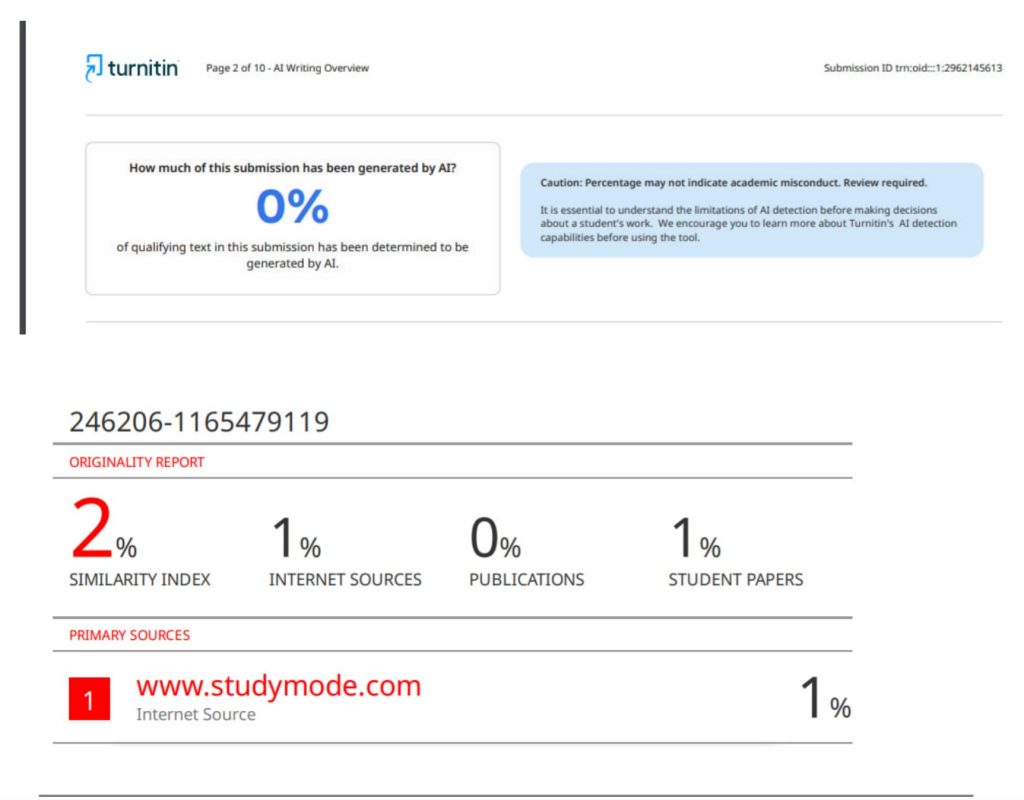 turnitin Page 2 of 10 - AI Writing Overview

Submission ID trn:oid:::1:2962145613

How much of this submission has been generated by AI?

0%

of qualifying text in this submission has been determined to be generated by AI.

Caution: Percentage may not indicate academic misconduct. Review required.

It is essential to understand the limitations of AI detection before making decisions about a student's work. We encourage you to learn more about Turnitin's AI detection capabilities before using the tool.

246206-1165479119

ORIGINALITY REPORT

2% SIMILARITY INDEX

1% INTERNET SOURCES

0% PUBLICATIONS

1% STUDENT PAPERS

PRIMARY SOURCES

1 www.studymode.com
Internet Source

1%